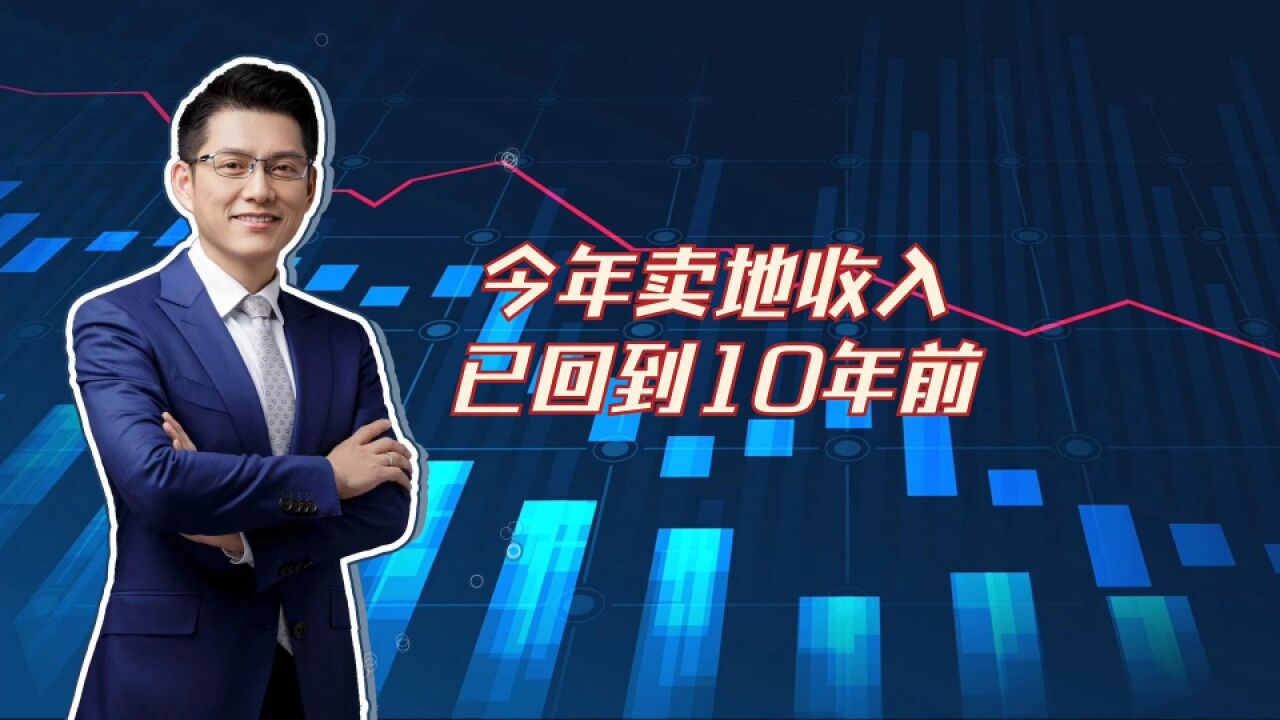 今年卖地收入
已回到10年前